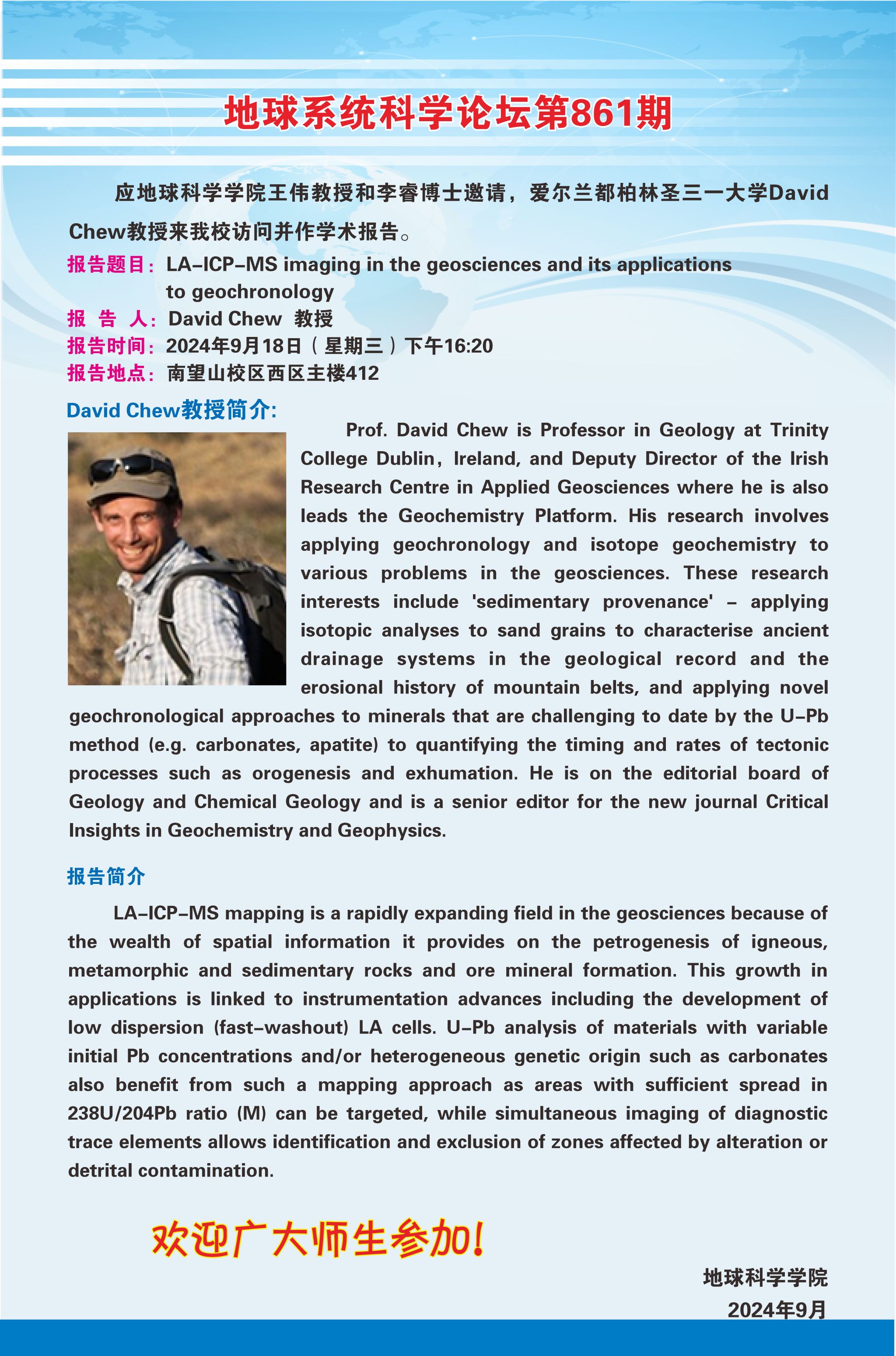 地球系统科学论坛第861期

应地球科学学院王伟教授和李睿博士邀请，爱尔兰都柏林圣三一大学David Chew教授来我校访问并作学术报告。

报告题目：LA-ICP-MS imaging in the geosciences and its applications to geochronology
报 告 人：David Chew 教授
报告时间：2024年9月18日（星期三）下午16:20
报告地点：南望山校区西区主楼412

David Chew教授简介:

Prof. David Chew is Professor in Geology at Trinity College Dublin, Ireland, and Deputy Director of the Irish Research Centre in Applied Geosciences where he is also leads the Geochemistry Platform. His research involves applying geochronology and isotope geochemistry to various problems in the geosciences. These research interests include 'sedimentary provenance' - applying isotopic analyses to sand grains to characterise ancient drainage systems in the geological record and the erosional history of mountain belts, and applying novel geochronological approaches to minerals that are challenging to date by the U-Pb method (e.g. carbonates, apatite) to quantifying the timing and rates of tectonic processes such as orogenesis and exhumation. He is on the editorial board of Geology and Chemical Geology and is a senior editor for the new journal Critical Insights in Geochemistry and Geophysics.

报告简介

LA-ICP-MS mapping is a rapidly expanding field in the geosciences because of the wealth of spatial information it provides on the petrogenesis of igneous, metamorphic and sedimentary rocks and ore mineral formation. This growth in applications is linked to instrumentation advances including the development of low dispersion (fast-washout) LA cells. U-Pb analysis of materials with variable initial Pb concentrations and/or heterogeneous genetic origin such as carbonates also benefit from such a mapping approach as areas with sufficient spread in 238U/204Pb ratio (M) can be targeted, while simultaneous imaging of diagnostic trace elements allows identification and exclusion of zones affected by alteration or detrital contamination.

欢迎广大师生参加!

地球科学学院
2024年9月